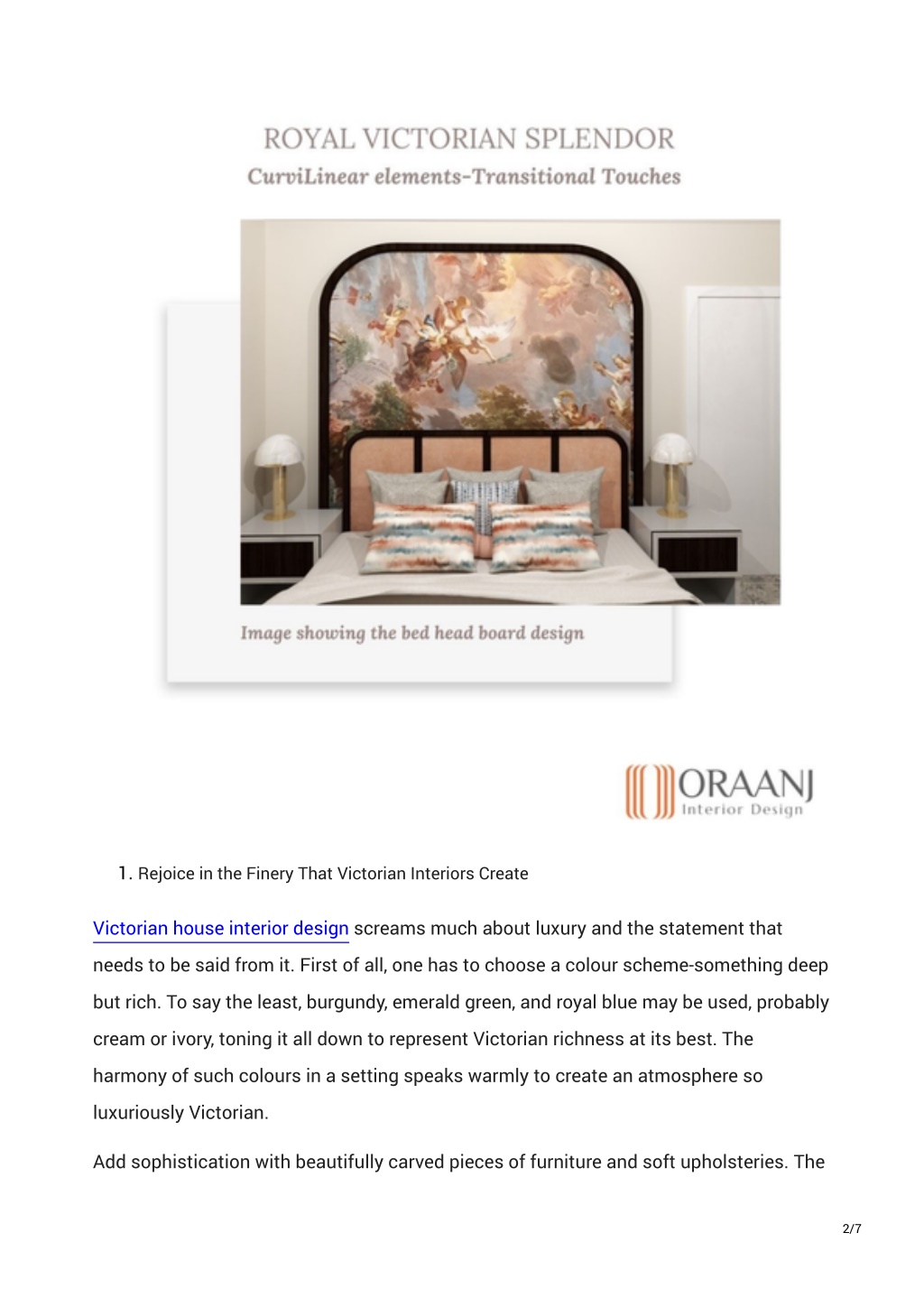 ROYAL VICTORIAN SPLENDOR
CurviLinear elements-Transitional Touches

Image showing the bed head board design

ORAANJ
Interior Design

1. Rejoice in the Finery That Victorian Interiors Create

Victorian house interior design screams much about luxury and the statement that needs to be said from it. First of all, one has to choose a colour scheme-something deep but rich. To say the least, burgundy, emerald green, and royal blue may be used, probably cream or ivory, toning it all down to represent Victorian richness at its best. The harmony of such colours in a setting speaks warmly to create an atmosphere so luxuriously Victorian.

Add sophistication with beautifully carved pieces of furniture and soft upholsteries. The

2/7